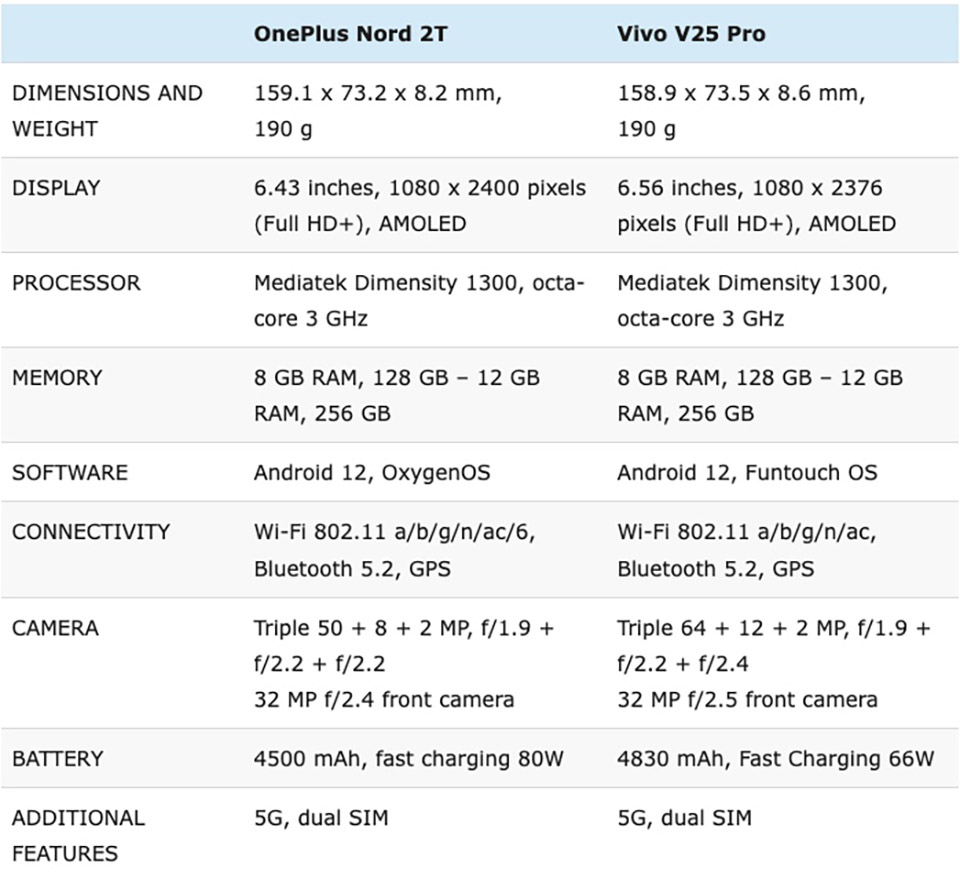 | | OnePlus Nord 2T | Vivo V25 Pro |
|---|---|---|
| DIMENSIONS AND WEIGHT | 159.1 x 73.2 x 8.2 mm, 190 g | 158.9 x 73.5 x 8.6 mm, 190 g |
| DISPLAY | 6.43 inches, 1080 x 2400 pixels (Full HD+), AMOLED | 6.56 inches, 1080 x 2376 pixels (Full HD+), AMOLED |
| PROCESSOR | Mediatek Dimensity 1300, octa-core 3 GHz | Mediatek Dimensity 1300, octa-core 3 GHz |
| MEMORY | 8 GB RAM, 128 GB – 12 GB RAM, 256 GB | 8 GB RAM, 128 GB – 12 GB RAM, 256 GB |
| SOFTWARE | Android 12, OxygenOS | Android 12, Funtouch OS |
| CONNECTIVITY | Wi-Fi 802.11 a/b/g/n/ac/6, Bluetooth 5.2, GPS | Wi-Fi 802.11 a/b/g/n/ac, Bluetooth 5.2, GPS |
| CAMERA | Triple 50 + 8 + 2 MP, f/1.9 + f/2.2 + f/2.2 32 MP f/2.4 front camera | Triple 64 + 12 + 2 MP, f/1.9 + f/2.2 + f/2.4 32 MP f/2.5 front camera |
| BATTERY | 4500 mAh, fast charging 80W | 4830 mAh, Fast Charging 66W |
| ADDITIONAL FEATURES | 5G, dual SIM | 5G, dual SIM |